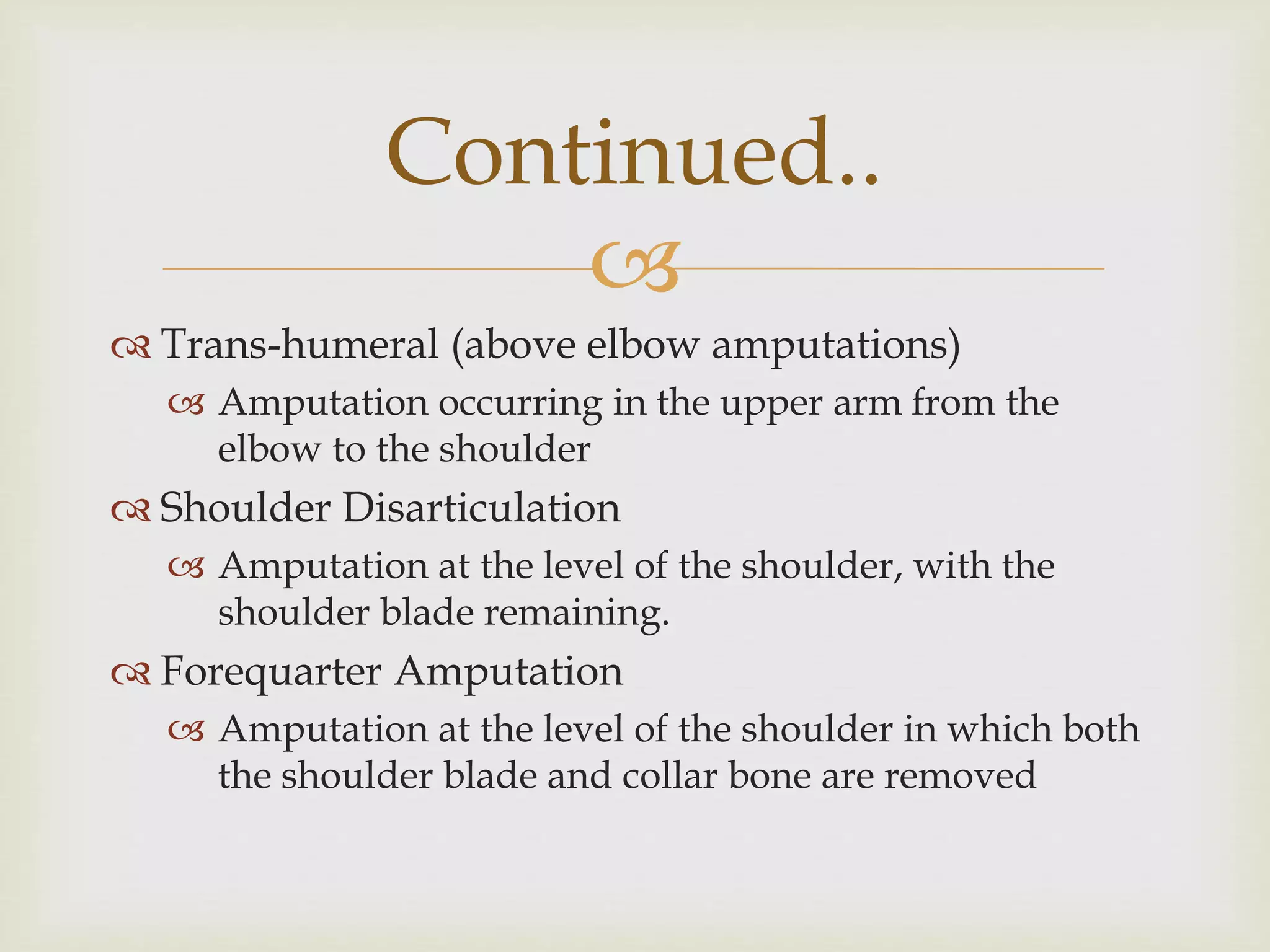 Continued..

Trans-humeral (above elbow amputations)

Amputation occurring in the upper arm from the elbow to the shoulder

Shoulder Disarticulation

Amputation at the level of the shoulder, with the shoulder blade remaining.

Forequarter Amputation

Amputation at the level of the shoulder in which both the shoulder blade and collar bone are removed